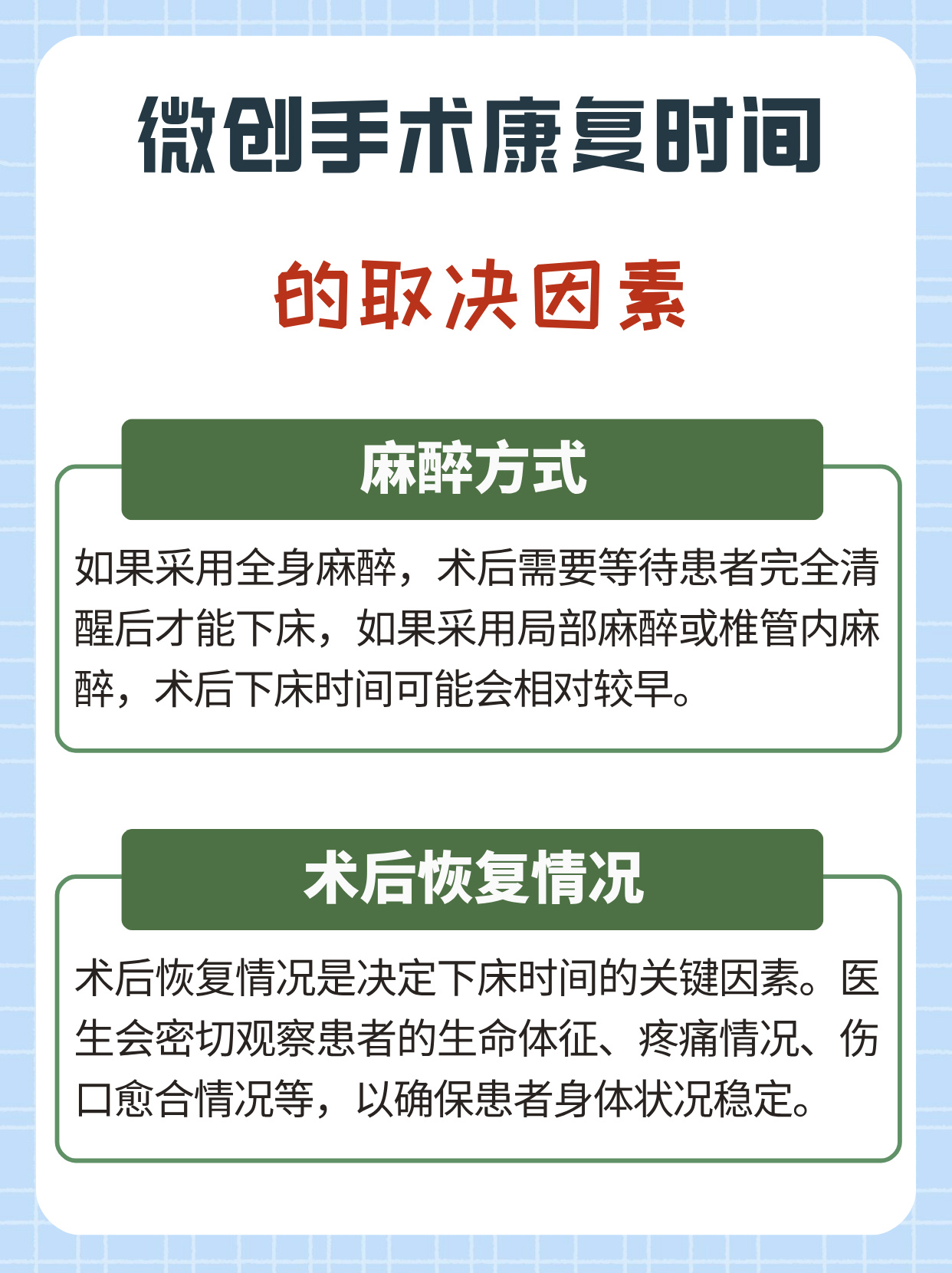 微创手术康复时间

的取决因素

麻醉方式

如果采用全身麻醉，术后需要等待患者完全清醒后才能下床，如果采用局部麻醉或椎管内麻醉，术后下床时间可能会相对较早。

术后恢复情况

术后恢复情况是决定下床时间的关键因素。医生会密切观察患者的生命体征、疼痛情况、伤口愈合情况等，以确保患者身体状况稳定。